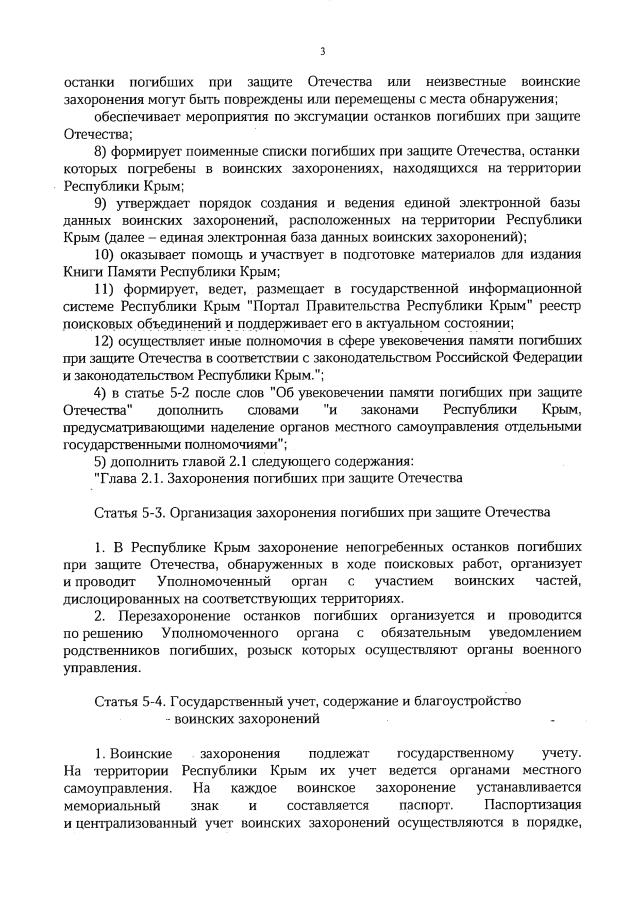 3

останки погибших при защите Отечества или неизвестные воинские захоронения могут быть повреждены или перемещены с места обнаружения;

обеспечивает мероприятия по эксгумации останков погибших при защите Отечества;

8) формирует поименные списки погибших при защите Отечества, останки которых погребены в воинских захоронениях, находящихся на территории Республики Крым;

9) утверждает порядок создания и ведения единой электронной базы данных воинских захоронений, расположенных на территории Республики Крым (далее – единая электронная база данных воинских захоронений);

10) оказывает помощь и участвует в подготовке материалов для издания Книги Памяти Республики Крым;

11) формирует, ведет, размещает в государственной информационной системе Республики Крым "Портал Правительства Республики Крым" реестр поисковых объединений и поддерживает его в актуальном состоянии;

12) осуществляет иные полномочия в сфере увековечения памяти погибших при защите Отечества в соответствии с законодательством Российской Федерации и законодательством Республики Крым.";

4) в статье 5-2 после слов "Об увековечении памяти погибших при защите Отечества" дополнить словами "и законами Республики Крым, предусматривающими наделение органов местного самоуправления отдельными государственными полномочиями";

5) дополнить главой 2.1 следующего содержания:

"Глава 2.1. Захоронения погибших при защите Отечества

Статья 5-3. Организация захоронения погибших при защите Отечества

1. В Республике Крым захоронение непогребенных останков погибших при защите Отечества, обнаруженных в ходе поисковых работ, организует и проводит Уполномоченный орган с участием воинских частей, дислоцированных на соответствующих территориях.

2. Перезахоронение останков погибших организуется и проводится по решению Уполномоченного органа с обязательным уведомлением родственников погибших, розыск которых осуществляют органы военного управления.

Статья 5-4. Государственный учет, содержание и благоустройство воинских захоронений

1. Воинские захоронения подлежат государственному учету. На территории Республики Крым их учет ведется органами местного самоуправления. На каждое воинское захоронение устанавливается мемориальный знак и составляется паспорт. Паспортизация и централизованный учет воинских захоронений осуществляются в порядке,